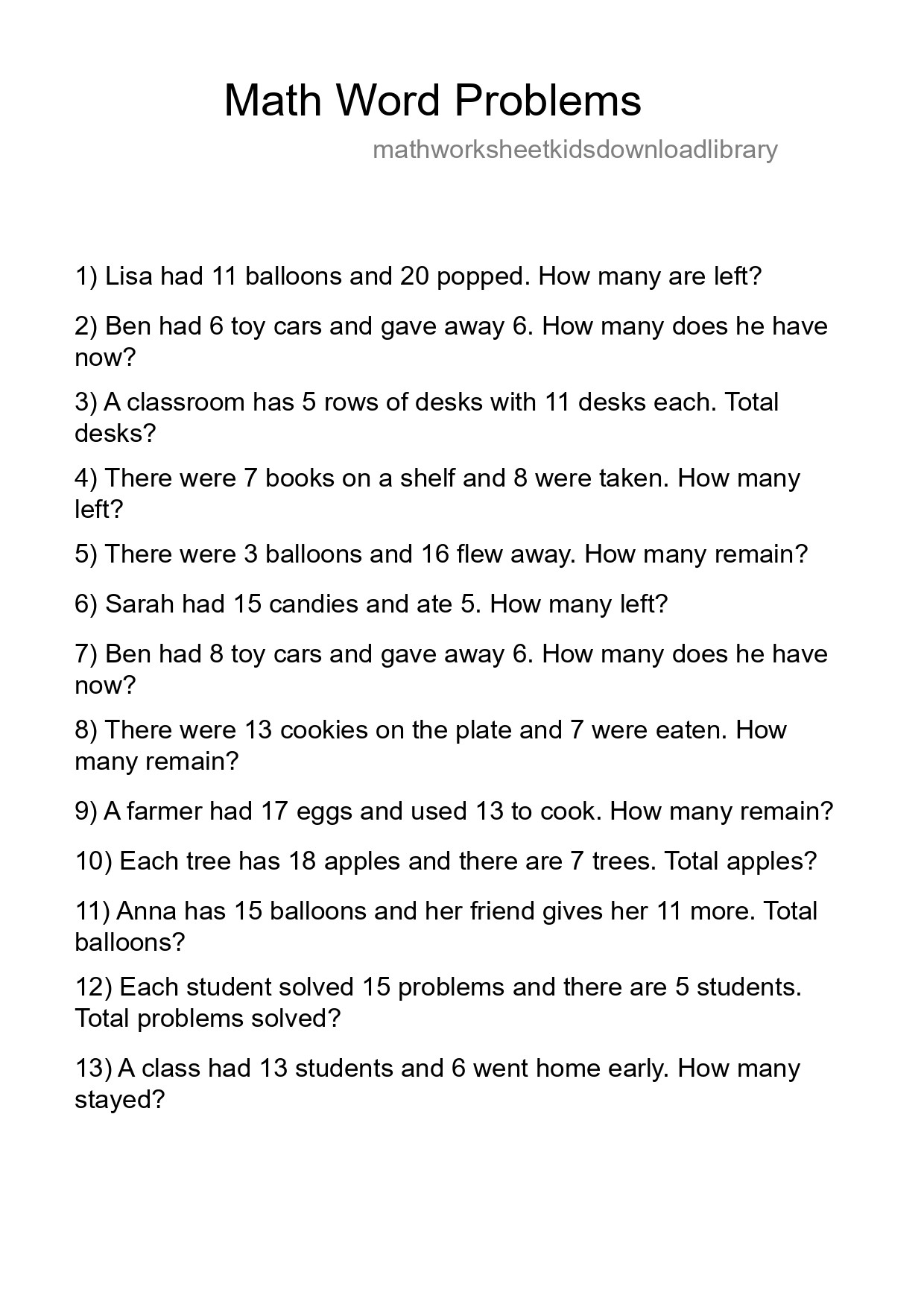 Math Word Problems

mathworksheetkidsdownloadlibrary

1) Lisa had 11 balloons and 20 popped. How many are left?

2) Ben had 6 toy cars and gave away 6. How many does he have now?

3) A classroom has 5 rows of desks with 11 desks each. Total desks?

4) There were 7 books on a shelf and 8 were taken. How many left?

5) There were 3 balloons and 16 flew away. How many remain?

6) Sarah had 15 candies and ate 5. How many left?

7) Ben had 8 toy cars and gave away 6. How many does he have now?

8) There were 13 cookies on the plate and 7 were eaten. How many remain?

9) A farmer had 17 eggs and used 13 to cook. How many remain?

10) Each tree has 18 apples and there are 7 trees. Total apples?

11) Anna has 15 balloons and her friend gives her 11 more. Total balloons?

12) Each student solved 15 problems and there are 5 students. Total problems solved?

13) A class had 13 students and 6 went home early. How many stayed?